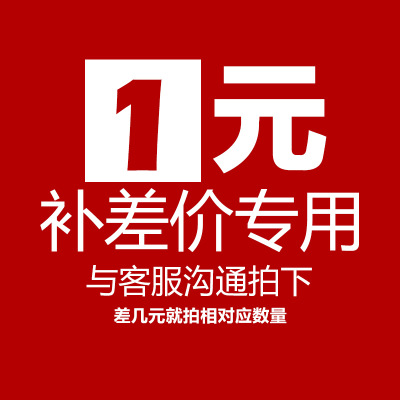 1元
补差价专用
与客服沟通拍下
差几元就拍相对应数量